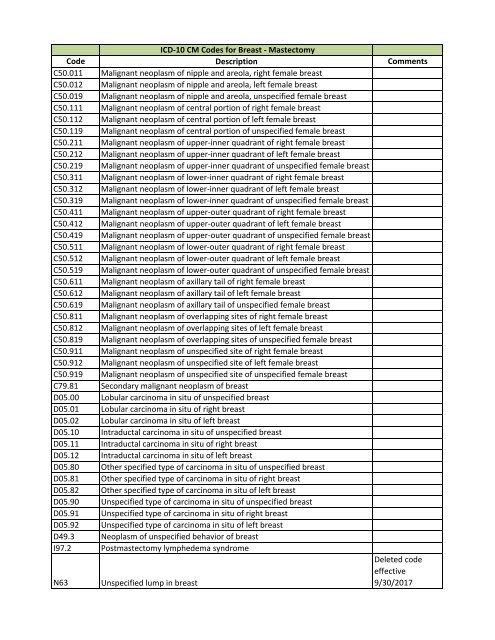 | | ICD-10 CM Codes for Breast - Mastectomy | |
|---|---|---|
| Code | Description | Comments |
| C50.011 | Malignant neoplasm of nipple and areola, right female breast | |
| C50.012 | Malignant neoplasm of nipple and areola, left female breast | |
| C50.019 | Malignant neoplasm of nipple and areola, unspecified female breast | |
| C50.111 | Malignant neoplasm of central portion of right female breast | |
| C50.112 | Malignant neoplasm of central portion of left female breast | |
| C50.119 | Malignant neoplasm of central portion of unspecified female breast | |
| C50.211 | Malignant neoplasm of upper-inner quadrant of right female breast | |
| C50.212 | Malignant neoplasm of upper-inner quadrant of left female breast | |
| C50.219 | Malignant neoplasm of upper-inner quadrant of unspecified female breast | |
| C50.311 | Malignant neoplasm of lower-inner quadrant of right female breast | |
| C50.312 | Malignant neoplasm of lower-inner quadrant of left female breast | |
| C50.319 | Malignant neoplasm of lower-inner quadrant of unspecified female breast | |
| C50.411 | Malignant neoplasm of upper-outer quadrant of right female breast | |
| C50.412 | Malignant neoplasm of upper-outer quadrant of left female breast | |
| C50.419 | Malignant neoplasm of upper-outer quadrant of unspecified female breast | |
| C50.511 | Malignant neoplasm of lower-outer quadrant of right female breast | |
| C50.512 | Malignant neoplasm of lower-outer quadrant of left female breast | |
| C50.519 | Malignant neoplasm of lower-outer quadrant of unspecified female breast | |
| C50.611 | Malignant neoplasm of axillary tail of right female breast | |
| C50.612 | Malignant neoplasm of axillary tail of left female breast | |
| C50.619 | Malignant neoplasm of axillary tail of unspecified female breast | |
| C50.811 | Malignant neoplasm of overlapping sites of right female breast | |
| C50.812 | Malignant neoplasm of overlapping sites of left female breast | |
| C50.819 | Malignant neoplasm of overlapping sites of unspecified female breast | |
| C50.911 | Malignant neoplasm of unspecified site of right female breast | |
| C50.912 | Malignant neoplasm of unspecified site of left female breast | |
| C50.919 | Malignant neoplasm of unspecified site of unspecified female breast | |
| C79.81 | Secondary malignant neoplasm of breast | |
| D05.00 | Lobular carcinoma in situ of unspecified breast | |
| D05.01 | Lobular carcinoma in situ of right breast | |
| D05.02 | Lobular carcinoma in situ of left breast | |
| D05.10 | Intraductal carcinoma in situ of unspecified breast | |
| D05.11 | Intraductal carcinoma in situ of right breast | |
| D05.12 | Intraductal carcinoma in situ of left breast | |
| D05.80 | Other specified type of carcinoma in situ of unspecified breast | |
| D05.81 | Other specified type of carcinoma in situ of right breast | |
| D05.82 | Other specified type of carcinoma in situ of left breast | |
| D05.90 | Unspecified type of carcinoma in situ of unspecified breast | |
| D05.91 | Unspecified type of carcinoma in situ of right breast | |
| D05.92 | Unspecified type of carcinoma in situ of left breast | |
| D49.3 | Neoplasm of unspecified behavior of breast | |
| I97.2 | Postmastectomy lymphedema syndrome | |
| N63 | Unspecified lump in breast | Deleted code effective 9/30/2017 |